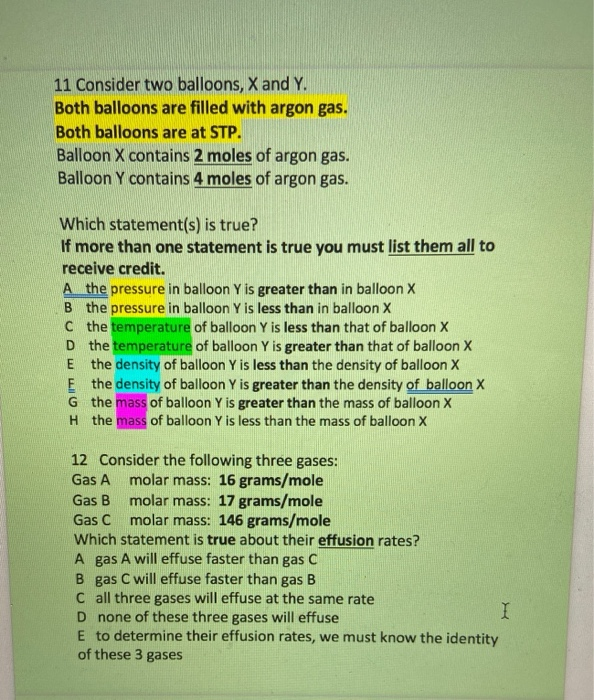 11 Consider two balloons, X and Y.
Both balloons are filled with argon gas.
Both balloons are at STP.
Balloon X contains 2 moles of argon gas.
Balloon Y contains 4 moles of argon gas.

Which statement(s) is true?
If more than one statement is true you must list them all to receive credit.
A the pressure in balloon Y is greater than in balloon X
B the pressure in balloon Y is less than in balloon X
C the temperature of balloon Y is less than that of balloon X
D the temperature of balloon Y is greater than that of balloon X
E the density of balloon Y is less than the density of balloon X
F the density of balloon Y is greater than the density of balloon X
G the mass of balloon Y is greater than the mass of balloon X
H the mass of balloon Y is less than the mass of balloon X

12 Consider the following three gases:
Gas A molar mass: 16 grams/mole
Gas B molar mass: 17 grams/mole
Gas C molar mass: 146 grams/mole
Which statement is true about their effusion rates?
A gas A will effuse faster than gas C
B gas C will effuse faster than gas B
C all three gases will effuse at the same rate
D none of these three gases will effuse
E to determine their effusion rates, we must know the identity of these 3 gases